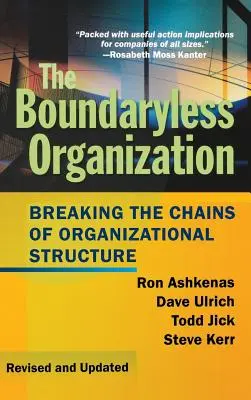 "Packed with useful action implications for companies of all sizes."
—Rosabeth Moss Kanter

The Boundaryless Organization

BREAKING THE CHAINS OF ORGANIZATIONAL STRUCTURE

Ron Ashkenas
Dave Ulrich
Todd Jick
Steve Kerr

Revised and Updated